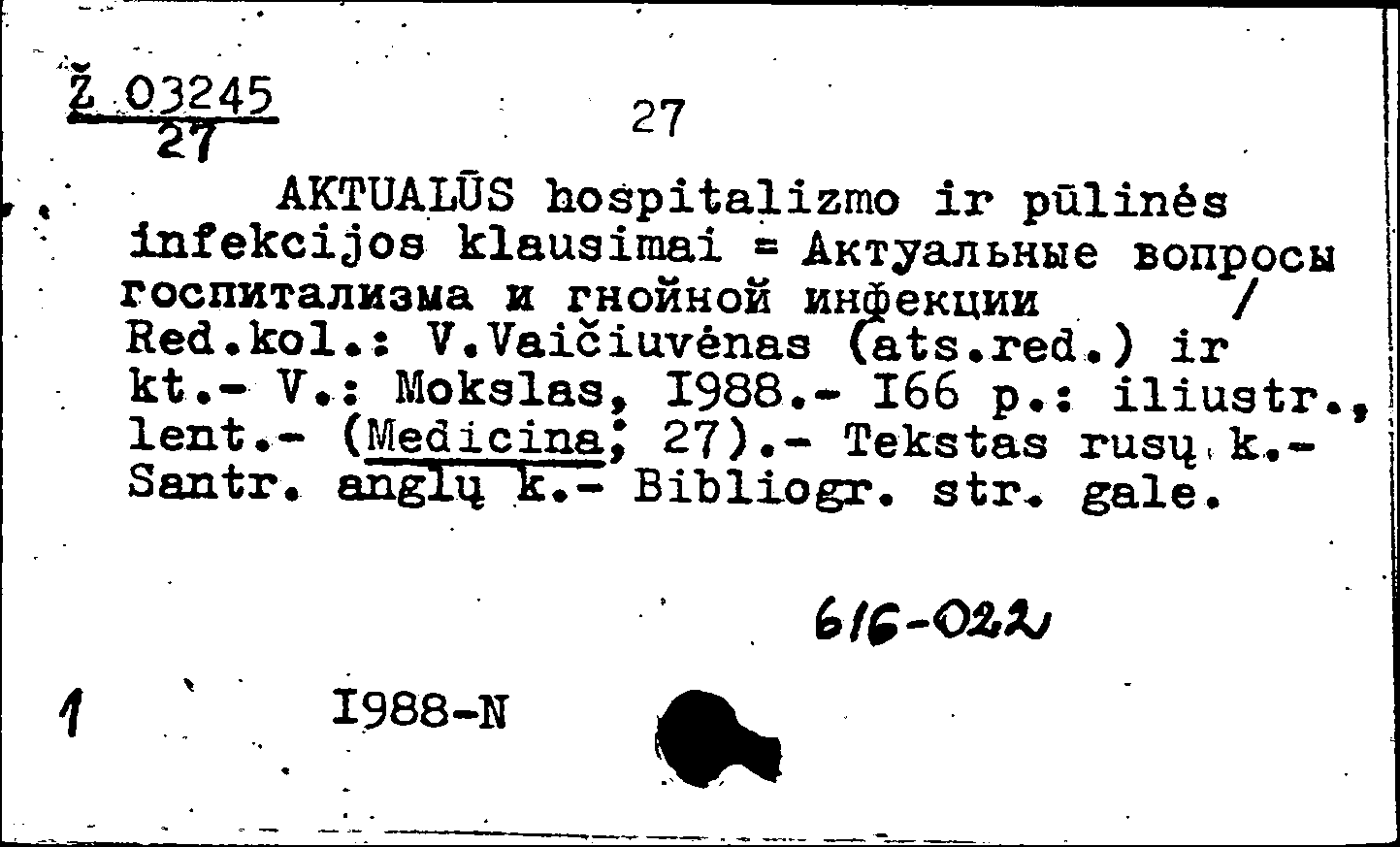 Ž 03245
27

27

AKTUALŪS hospitalizmo ir pūlinės infekcijos klausimai = Актуальные вопросы госпитализма и гнойной инфекции / Red.kol.: V.Vaičiuvėnas (ats.red.) ir kt.- V.: Mokslas, I988.- I66 p.: iliustr., lent.- (Medicina; 27).- Tekstas rusų k.- Santr. anglų k.- Bibliogr. str. gale.

616-022

1

I988-N